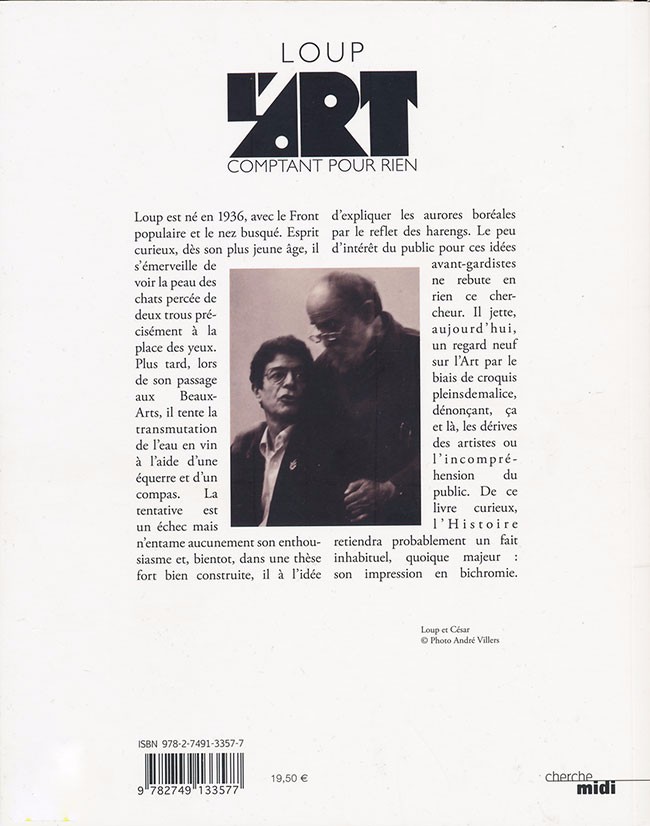 LOUP
L'ART
COMPTANT POUR RIEN

Loup est né en 1936, avec le Front populaire et le nez busqué. Esprit curieux, dès son plus jeune âge, il s'émerveille de voir la peau des chats percée de deux trous précisément à la place des yeux. Plus tard, lors de son passage aux Beaux-Arts, il tente la transmutation de l'eau en vin à l'aide d'une équerre et d'un compas. La tentative est un échec mais n'entame aucunement son enthousiasme et, bientot, dans une thèse fort bien construite, il à l'idée d'expliquer les aurores boréales par le reflet des harengs. Le peu d'intérêt du public pour ces idées avant-gardistes ne rebute en rien ce chercheur. Il jette, aujourd'hui, un regard neuf sur l'Art par le biais de croquis pleinsdemalice, dénonçant, ça et là, les dérives des artistes ou l'incompréhension du public. De ce livre curieux, l'Histoire retiendra probablement un fait inhabituel, quoique majeur : son impression en bichromie.

Loup et César
© Photo André Villers

ISBN 978-2-7491-3357-7
9 782749 133577
19,50 €

cherche
midi